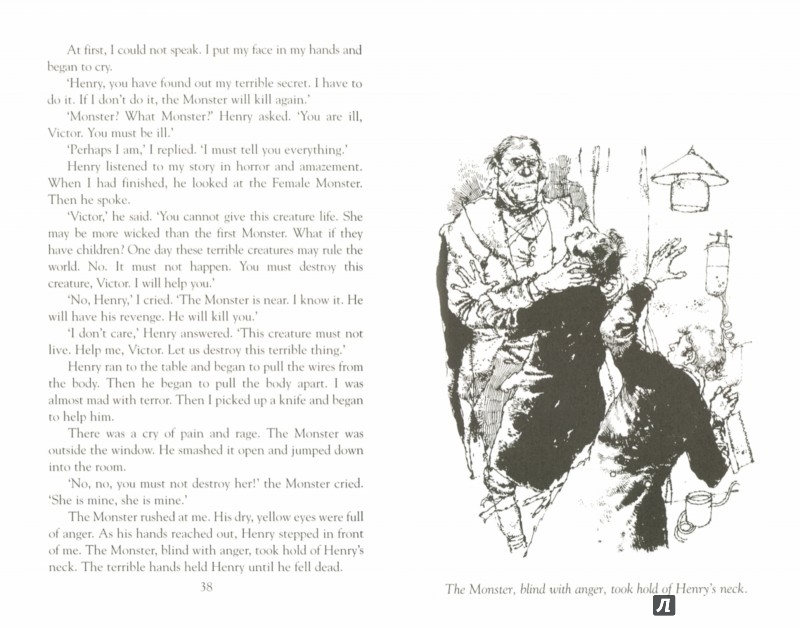 At first, I could not speak. I put my face in my hands and began to cry.

'Henry, you have found out my terrible secret. I have to do it. If I don't do it, the Monster will kill again.'

'Monster? What Monster?' Henry asked. 'You are ill, Victor. You must be ill.'

'Perhaps I am,' I replied. 'I must tell you everything.'

Henry listened to my story in horror and amazement. When I had finished, he looked at the Female Monster. Then he spoke.

'Victor,' he said. 'You cannot give this creature life. She may be more wicked than the first Monster. What if they have children? One day these terrible creatures may rule the world. No. It must not happen. You must destroy this creature, Victor. I will help you.'

'No, Henry,' I cried. 'The Monster is near. I know it. He will have his revenge. He will kill you.'

'I don't care,' Henry answered. 'This creature must not live. Help me, Victor. Let us destroy this terrible thing.'

Henry ran to the table and began to pull the wires from the body. Then he began to pull the body apart. I was almost mad with terror. Then I picked up a knife and began to help him.

There was a cry of pain and rage. The Monster was outside the window. He smashed it open and jumped down into the room.

'No, no, you must not destroy her!' the Monster cried. 'She is mine, she is mine.'

The Monster rushed at me. His dry, yellow eyes were full of anger. As his hands reached out, Henry stepped in front of me. The Monster, blind with anger, took hold of Henry's neck. The terrible hands held Henry until he fell dead.

38

The Monster, blind with anger, took hold of Henry's neck.

Л